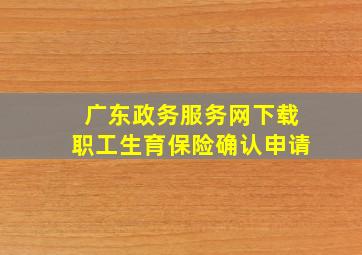 广东政务服务网下载
职工生育保险确认申请